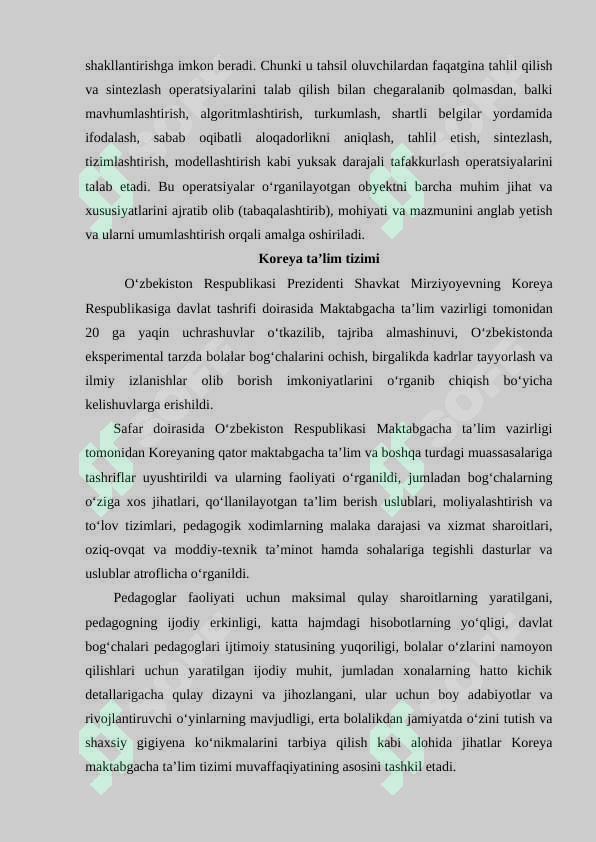 shakllantirishga imkon beradi. Chunki u tahsil oluvchilardan faqatgina tahlil qilish va sintezlash operatsiyalarini talab qilish bilan chegaralanib qolmasdan, balki mavhumlashtirish, algoritmlashtirish, turkumlash, shartli belgilar yordamida ifodalash, sabab oqibatli aloqadorlikni aniqlash, tahlil etish, sintezlash, tizimlashtirish, modellashtirish kabi yuksak darajali tafakkurlash operatsiyalarini talab etadi. Bu operatsiyalar o‘rganilayotgan obyektni barcha muhim jihat va xususiyatlarini ajratib olib (tabaqalashtirib), mohiyati va mazmunini anglab yetish va ularni umumlashtirish orqali amalga oshiriladi.

Koreya ta’lim tizimi

O‘zbekiston Respublikasi Prezidenti Shavkat Mirziyoyevning Koreya Respublikasiga davlat tashrifi doirasida Maktabgacha ta’lim vazirligi tomonidan 20 ga yaqin uchrashuvlar o‘tkazilib, tajriba almashinuvi, O‘zbekistonda eksperimental tarzda bolalar bog‘chalarini ochish, birgalikda kadrlar tayyorlash va ilmiy izlanishlar olib borish imkoniyatlarini o‘rganib chiqish bo‘yicha kelishuvlarga erishildi.

Safar doirasida O‘zbekiston Respublikasi Maktabgacha ta’lim vazirligi tomonidan Koreyaning qator maktabgacha ta’lim va boshqa turdagi muassasalariga tashriflar uyushtirildi va ularning faoliyati o‘rganildi, jumladan bog‘chalarning o‘ziga xos jihatlari, qo‘llanilayotgan ta’lim berish uslublari, moliyalashtirish va to‘lov tizimlari, pedagogik xodimlarning malaka darajasi va xizmat sharoitlari, oziq-ovqat va moddiy-texnik ta’minot hamda sohalariga tegishli dasturlar va uslublar atroflicha o‘rganildi.

Pedagoglar faoliyati uchun maksimal qulay sharoitlarning yaratilgani, pedagogning ijodiy erkinligi, katta hajmdagi hisobotlarning yo‘qligi, davlat bog‘chalari pedagoglari ijtimoiy statusining yuqoriligi, bolalar o‘zlarini namoyon qilishlari uchun yaratilgan ijodiy muhit, jumladan xonalarning hatto kichik detallarigacha qulay dizayni va jihozlangani, ular uchun boy adabiyotlar va rivojlantiruvchi o‘yinlarning mavjudligi, erta bolalikdan jamiyatda o‘zini tutish va shaxsiy gigiyena ko‘nikmalarini tarbiya qilish kabi alohida jihatlar Koreya maktabgacha ta’lim tizimi muvaffaqiyatining asosini tashkil etadi.